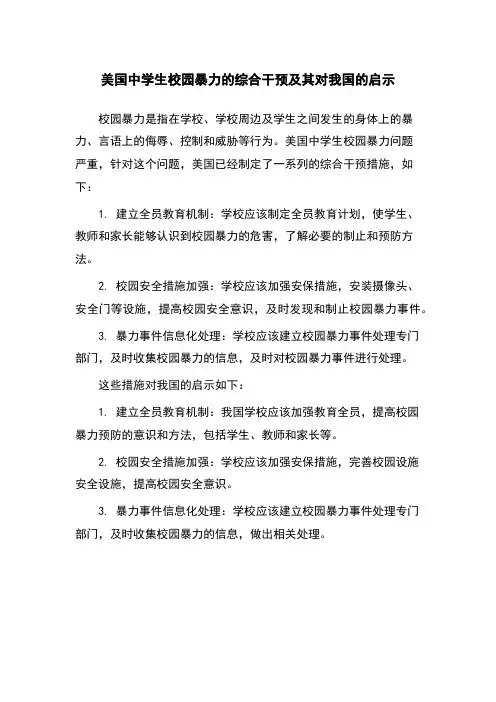 美国中学生校园暴力的综合干预及其对我国的启示

校园暴力是指在学校、学校周边及学生之间发生的身体上的暴力、言语上的侮辱、控制和威胁等行为。美国中学生校园暴力问题严重，针对这个问题，美国已经制定了一系列的综合干预措施，如下：

1. 建立全员教育机制：学校应该制定全员教育计划，使学生、教师和家长能够认识到校园暴力的危害，了解必要的制止和预防方法。

2. 校园安全措施加强：学校应该加强安保措施，安装摄像头、安全门等设施，提高校园安全意识，及时发现和制止校园暴力事件。

3. 暴力事件信息化处理：学校应该建立校园暴力事件处理专门部门，及时收集校园暴力的信息，及时对校园暴力事件进行处理。

这些措施对我国的启示如下：

1. 建立全员教育机制：我国学校应该加强教育全员，提高校园暴力预防的意识和方法，包括学生、教师和家长等。

2. 校园安全措施加强：学校应该加强安保措施，完善校园设施安全设施，提高校园安全意识。

3. 暴力事件信息化处理：学校应该建立校园暴力事件处理专门部门，及时收集校园暴力的信息，做出相关处理。